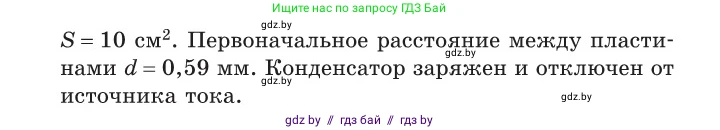 Ищите нас по запросу ГДЗ Бай

gdz.by

$S = 10$ см$^2$. Первоначальное расстояние между пластинами $d = 0{,}59$ мм. Конденсатор заряжен и отключен от источника тока.

gdz.by

gdz.by

gdz.by

gdz by // гдз бай // гдз by